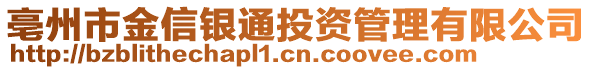 亳州市金信银通投资管理有限公司
http://bzblithechapl1.cn.coovee.com